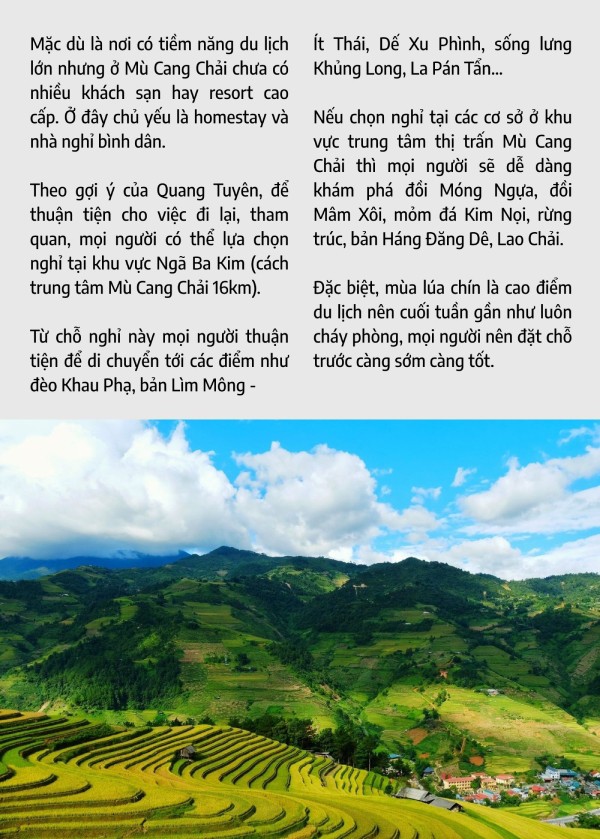 Mặc dù là nơi có tiềm năng du lịch lớn nhưng ở Mù Cang Chải chưa có nhiều khách sạn hay resort cao cấp. Ở đây chủ yếu là homestay và nhà nghỉ bình dân.

Theo gợi ý của Quang Tuyên, để thuận tiện cho việc đi lại, tham quan, mọi người có thể lựa chọn nghỉ tại khu vực Ngã Ba Kim (cách trung tâm Mù Cang Chải 16km).

Từ chỗ nghỉ này mọi người thuận tiện để di chuyển tới các điểm như đèo Khau Phạ, bản Lìm Mông - Ít Thái, Dế Xu Phình, sống lưng Khủng Long, La Pán Tẩn...

Nếu chọn nghỉ tại các cơ sở ở khu vực trung tâm thị trấn Mù Cang Chải thì mọi người sẽ dễ dàng khám phá đồi Móng Ngựa, đồi Mâm Xôi, mỏm đá Kim Nọi, rừng trúc, bản Háng Đăng Dê, Lao Chải.

Đặc biệt, mùa lúa chín là cao điểm du lịch nên cuối tuần gần như luôn cháy phòng, mọi người nên đặt chỗ trước càng sớm càng tốt.